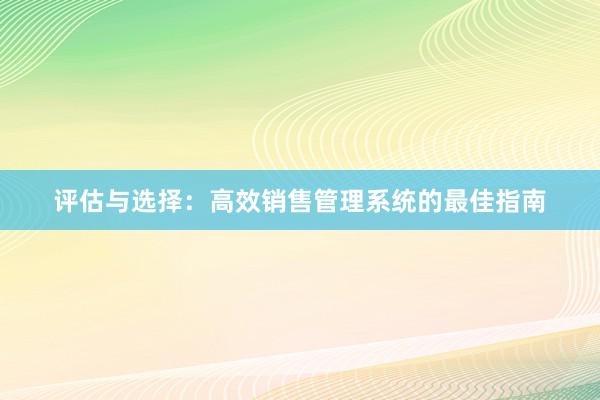 评估与选择：高效销售管理系统的最佳指南